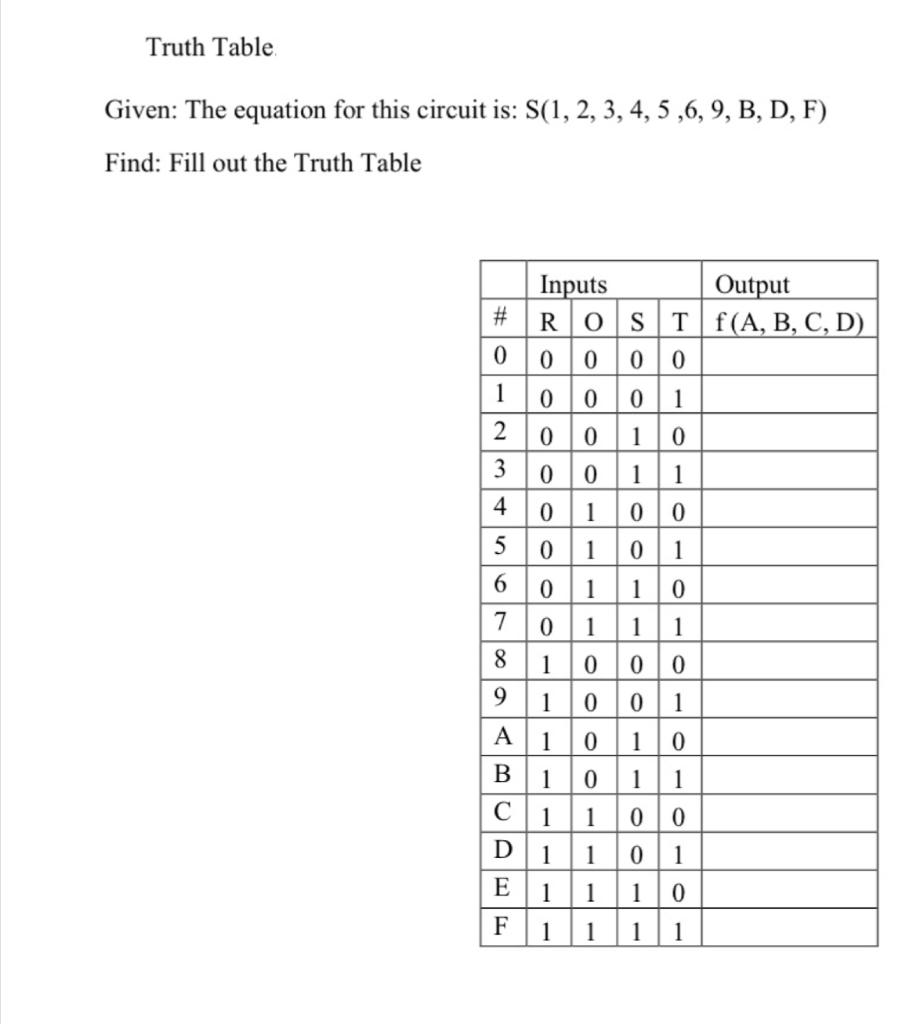 Truth Table.

Given: The equation for this circuit is: S(1, 2, 3, 4, 5 ,6, 9, B, D, F)

Find: Fill out the Truth Table

| | Inputs | | | | Output |
|---|---|---|---|---|---|
| # | R | O | S | T | f (A, B, C, D) |
| 0 | 0 | 0 | 0 | 0 | |
| 1 | 0 | 0 | 0 | 1 | |
| 2 | 0 | 0 | 1 | 0 | |
| 3 | 0 | 0 | 1 | 1 | |
| 4 | 0 | 1 | 0 | 0 | |
| 5 | 0 | 1 | 0 | 1 | |
| 6 | 0 | 1 | 1 | 0 | |
| 7 | 0 | 1 | 1 | 1 | |
| 8 | 1 | 0 | 0 | 0 | |
| 9 | 1 | 0 | 0 | 1 | |
| A | 1 | 0 | 1 | 0 | |
| B | 1 | 0 | 1 | 1 | |
| C | 1 | 1 | 0 | 0 | |
| D | 1 | 1 | 0 | 1 | |
| E | 1 | 1 | 1 | 0 | |
| F | 1 | 1 | 1 | 1 | |